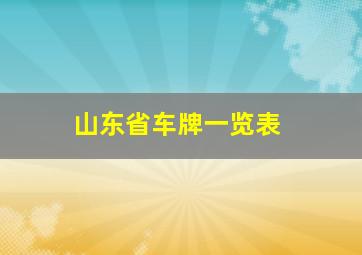 山东省车牌一览表